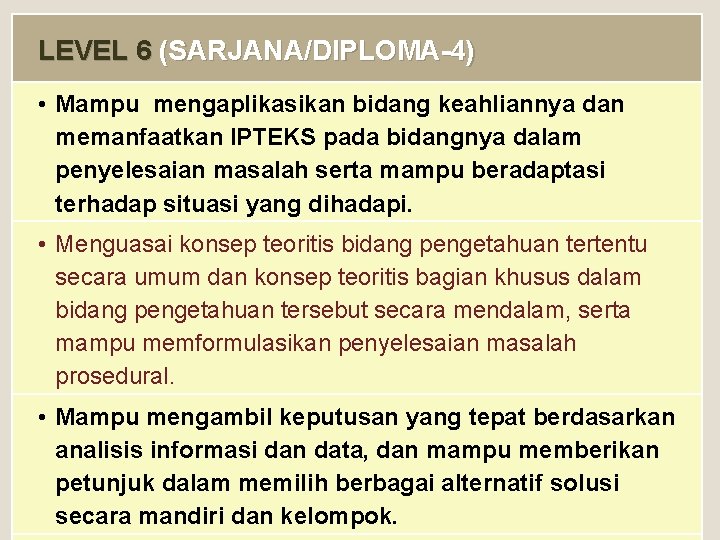 LEVEL 6 (SARJANA/DIPLOMA-4)

• Mampu mengaplikasikan bidang keahliannya dan memanfaatkan IPTEKS pada bidangnya dalam penyelesaian masalah serta mampu beradaptasi terhadap situasi yang dihadapi.

• Menguasai konsep teoritis bidang pengetahuan tertentu secara umum dan konsep teoritis bagian khusus dalam bidang pengetahuan tersebut secara mendalam, serta mampu memformulasikan penyelesaian masalah prosedural.

• Mampu mengambil keputusan yang tepat berdasarkan analisis informasi dan data, dan mampu memberikan petunjuk dalam memilih berbagai alternatif solusi secara mandiri dan kelompok.